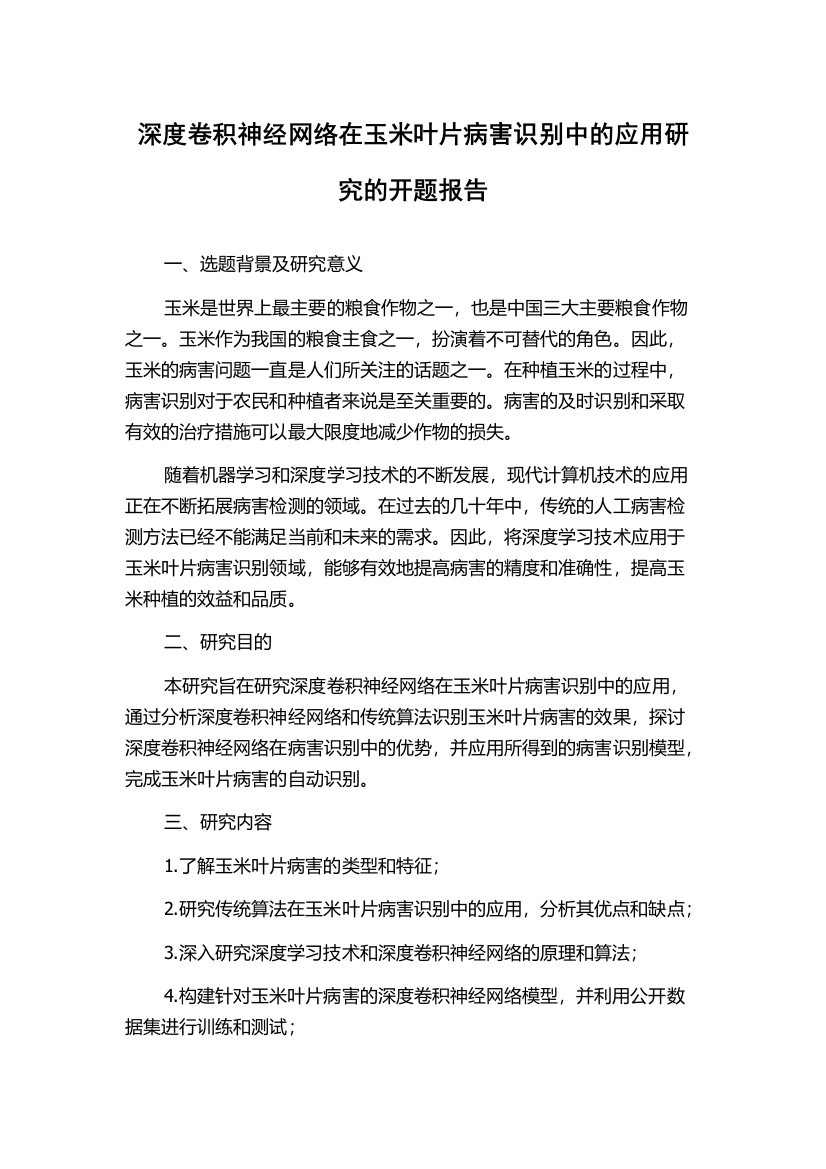 深度卷积神经网络在玉米叶片病害识别中的应用研究的开题报告

一、选题背景及研究意义

玉米是世界上最主要的粮食作物之一，也是中国三大主要粮食作物之一。玉米作为我国的粮食主食之一，扮演着不可替代的角色。因此，玉米的病害问题一直是人们所关注的话题之一。在种植玉米的过程中，病害识别对于农民和种植者来说是至关重要的。病害的及时识别和采取有效的治疗措施可以最大限度地减少作物的损失。

随着机器学习和深度学习技术的不断发展，现代计算机技术的应用正在不断拓展病害检测的领域。在过去的几十年中，传统的人工病害检测方法已经不能满足当前和未来的需求。因此，将深度学习技术应用于玉米叶片病害识别领域，能够有效地提高病害的精度和准确性，提高玉米种植的效益和品质。

二、研究目的

本研究旨在研究深度卷积神经网络在玉米叶片病害识别中的应用，通过分析深度卷积神经网络和传统算法识别玉米叶片病害的效果，探讨深度卷积神经网络在病害识别中的优势，并应用所得到的病害识别模型，完成玉米叶片病害的自动识别。

三、研究内容

1.了解玉米叶片病害的类型和特征；

2.研究传统算法在玉米叶片病害识别中的应用，分析其优点和缺点；

3.深入研究深度学习技术和深度卷积神经网络的原理和算法；

4.构建针对玉米叶片病害的深度卷积神经网络模型，并利用公开数据集进行训练和测试；